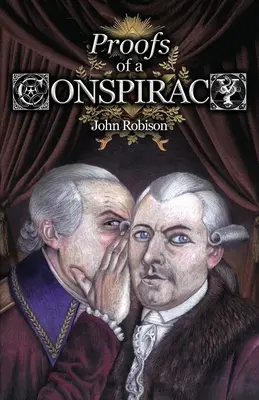 Proofs
of a
CONSPIRACY
John Robison